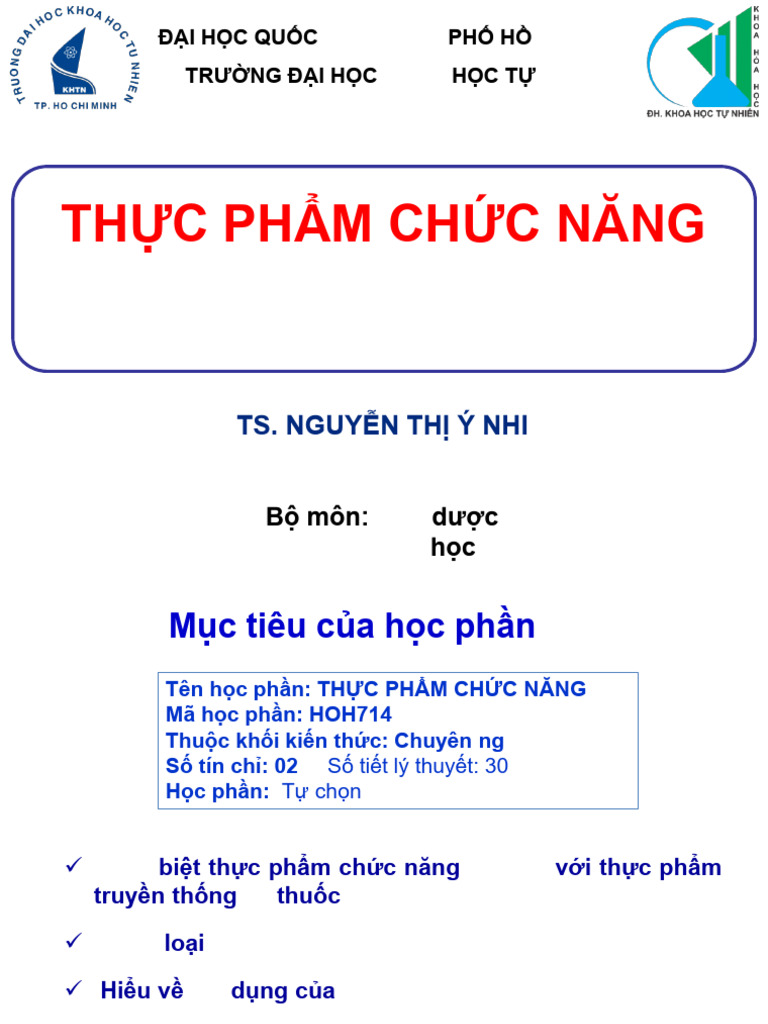 TRUONG DAI HOC KHOA HOC TU NHIEN
KHTN
TP. HO CHI MINH

ĐẠI HỌC QUỐC PHỐ HỒ
TRƯỜNG ĐẠI HỌC HỌC TỰ

KHOA HÓA HỌC
ĐH. KHOA HỌC TỰ NHIÊN

THỰC PHẨM CHỨC NĂNG

TS. NGUYỄN THỊ Ý NHI

Bộ môn: dược học

Mục tiêu của học phần

Tên học phần: THỰC PHẨM CHỨC NĂNG
Mã học phần: HOH714
Thuộc khối kiến thức: Chuyên ng
Số tín chỉ: 02 Số tiết lý thuyết: 30
Học phần: Tự chọn

✓ biệt thực phẩm chức năng với thực phẩm truyền thống thuốc

✓ loại

✓ Hiểu về dụng của